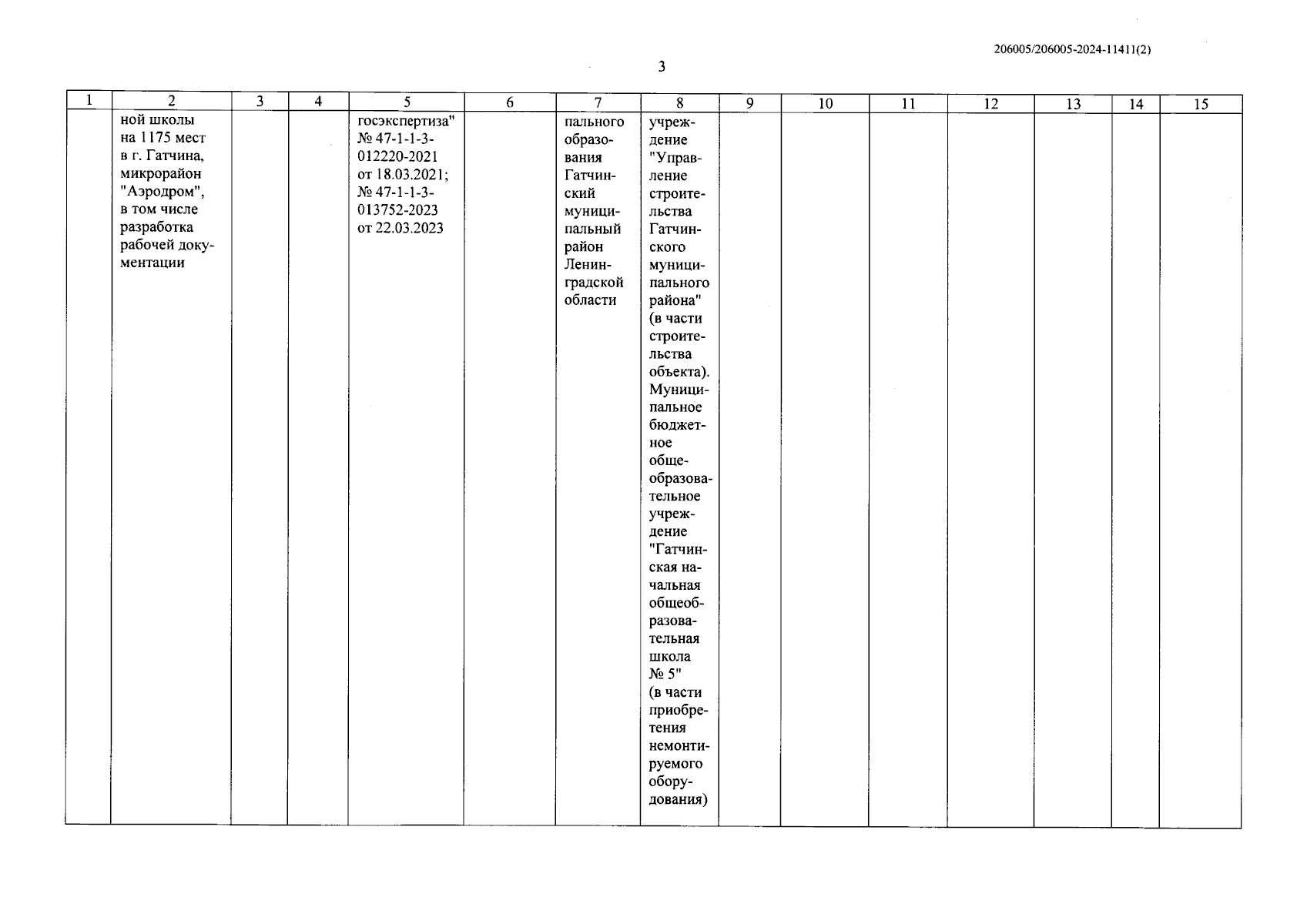 206005/206005-2024-11411(2)

3

| 1 | 2 | 3 | 4 | 5 | 6 | 7 | 8 | 9 | 10 | 11 | 12 | 13 | 14 | 15 |
|---|---|---|---|---|---|---|---|---|---|---|---|---|---|---|
| | ной школы на 1175 мест в г. Гатчина, микрорайон "Аэродром", в том числе разработка рабочей документации | | | госэкспертиза" № 47-1-1-3-012220-2021 от 18.03.2021; № 47-1-1-3-013752-2023 от 22.03.2023 | | пального образования Гатчинский муниципальный район Ленинградской области | учреждение "Управление строительства Гатчинского муниципального района" (в части строительства объекта). Муниципальное бюджетное общеобразовательное учреждение "Гатчинская начальная общеобразовательная школа № 5" (в части приобретения немонтируемого оборудования) | | | | | | | |